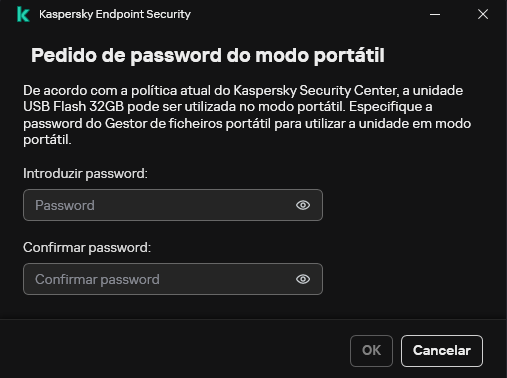 Kaspersky Endpoint Security

Pedido de password do modo portátil

De acordo com a política atual do Kaspersky Security Center, a unidade USB Flash 32GB pode ser utilizada no modo portátil. Especifique a password do Gestor de ficheiros portátil para utilizar a unidade em modo portátil.

Introduzir password:

Password

Confirmar password:

Confirmar password

OK

Cancelar